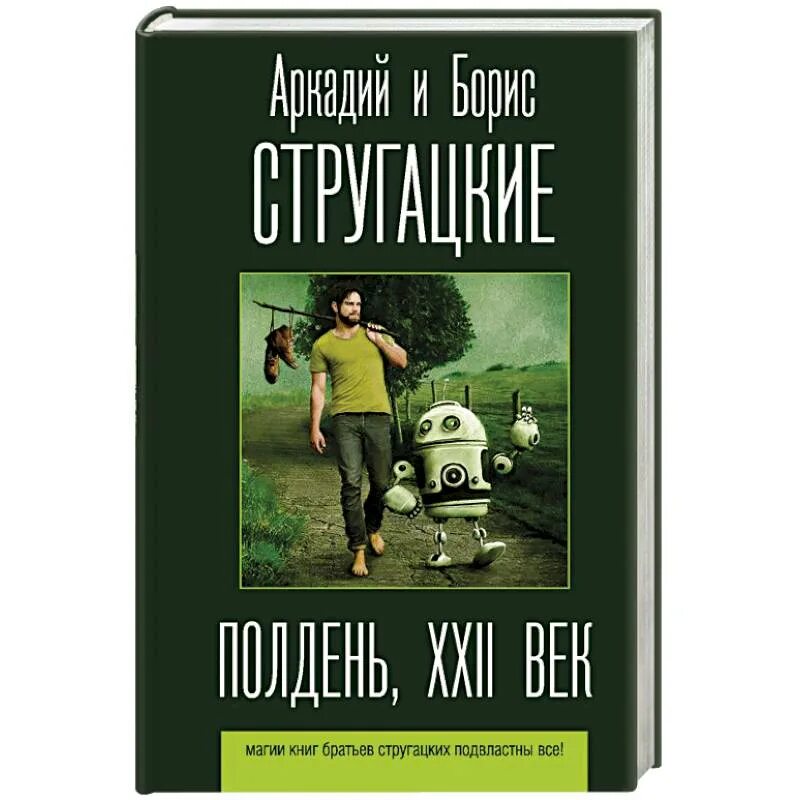 Аркадий и Борис
СТРУГАЦКИЕ

ПОЛДЕНЬ, XXII ВЕК

магии книг братьев стругацких подвластны все!